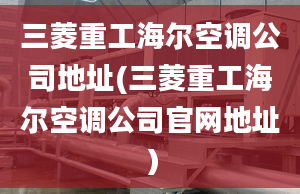 三菱重工海尔空调公司地址(三菱重工海尔空调公司官网地址)